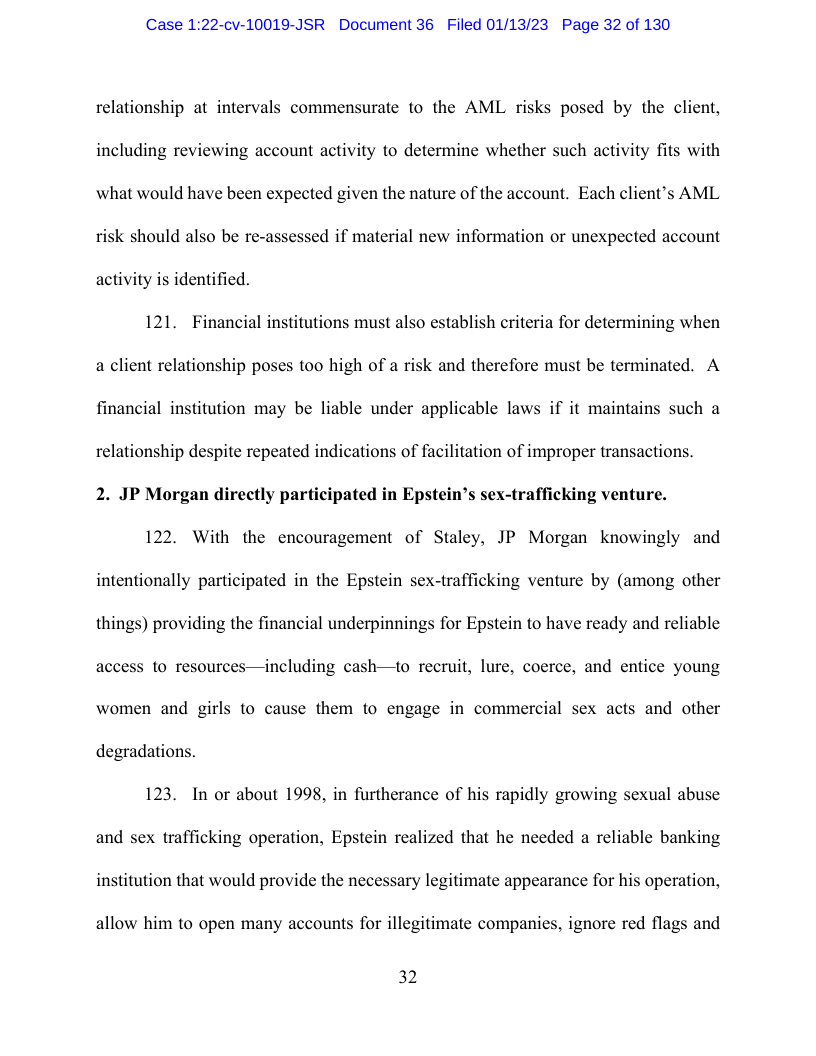 Case 1:22-cv-10019-JSR Document 36 Filed 01/13/23 Page 32 of 130

relationship at intervals commensurate to the AML risks posed by the client, including reviewing account activity to determine whether such activity fits with what would have been expected given the nature of the account. Each client's AML risk should also be re-assessed if material new information or unexpected account activity is identified.

121. Financial institutions must also establish criteria for determining when a client relationship poses too high of a risk and therefore must be terminated. A financial institution may be liable under applicable laws if it maintains such a relationship despite repeated indications of facilitation of improper transactions.

2. JP Morgan directly participated in Epstein's sex-trafficking venture.

122. With the encouragement of Staley, JP Morgan knowingly and intentionally participated in the Epstein sex-trafficking venture by (among other things) providing the financial underpinnings for Epstein to have ready and reliable access to resources—including cash—to recruit, lure, coerce, and entice young women and girls to cause them to engage in commercial sex acts and other degradations.

123. In or about 1998, in furtherance of his rapidly growing sexual abuse and sex trafficking operation, Epstein realized that he needed a reliable banking institution that would provide the necessary legitimate appearance for his operation, allow him to open many accounts for illegitimate companies, ignore red flags and

32